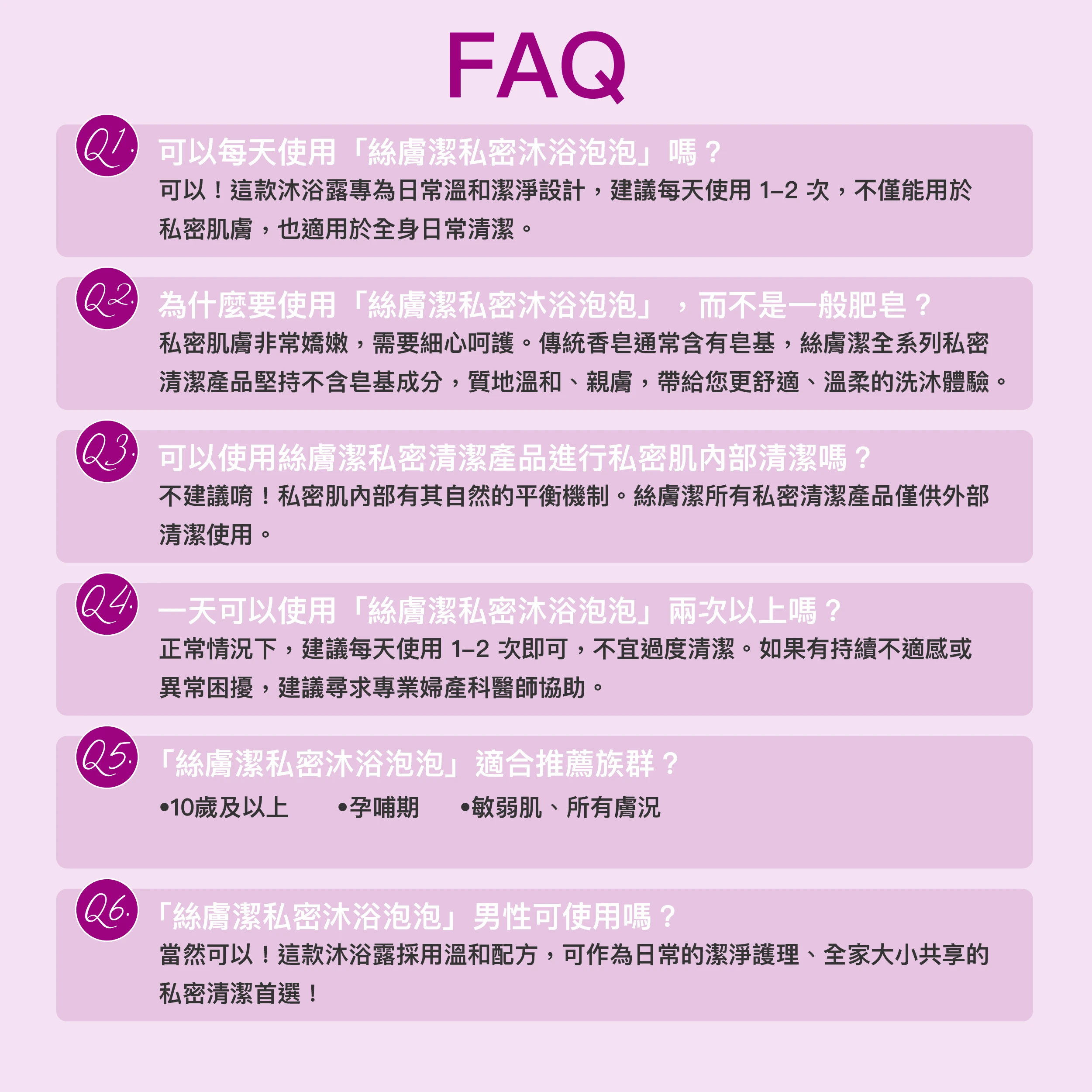 FAQ

Q1.
可以每天使用「絲膚潔私密沐浴泡泡」嗎？
可以！這款沐浴露專為日常溫和潔淨設計，建議每天使用 1–2 次，不僅能用於私密肌膚，也適用於全身日常清潔。

Q2.
為什麼要使用「絲膚潔私密沐浴泡泡」，而不是一般肥皂？
私密肌膚非常嬌嫩，需要細心呵護。傳統香皂通常含有皂基，絲膚潔全系列私密清潔產品堅持不含皂基成分，質地溫和、親膚，帶給您更舒適、溫柔的洗沐體驗。

Q3.
可以使用絲膚潔私密清潔產品進行私密肌內部清潔嗎？
不建議唷！私密肌內部有其自然的平衡機制。絲膚潔所有私密清潔產品僅供外部清潔使用。

Q4.
一天可以使用「絲膚潔私密沐浴泡泡」兩次以上嗎？
正常情況下，建議每天使用 1–2 次即可，不宜過度清潔。如果有持續不適感或異常困擾，建議尋求專業婦產科醫師協助。

Q5.
「絲膚潔私密沐浴泡泡」適合推薦族群？
•10歲及以上 •孕哺期 •敏弱肌、所有膚況

Q6.
「絲膚潔私密沐浴泡泡」男性可使用嗎？
當然可以！這款沐浴露採用溫和配方，可作為日常的潔淨護理、全家大小共享的私密清潔首選！